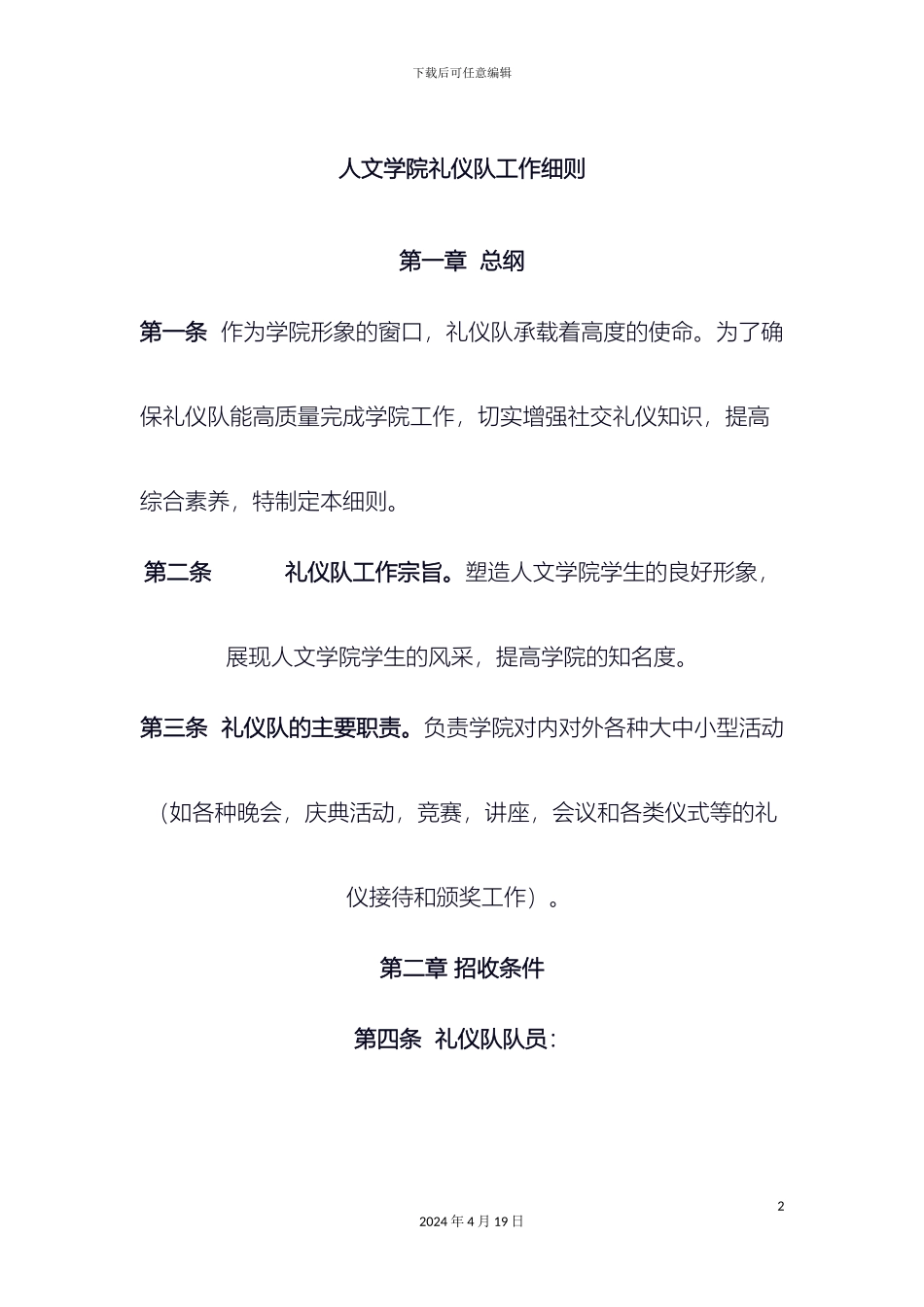 下载后可任意编辑

人文学院礼仪队工作细则

第一章 总纲

第一条 作为学院形象的窗口，礼仪队承载着高度的使命。为了确保礼仪队能高质量完成学院工作，切实增强社交礼仪知识，提高综合素养，特制定本细则。

第二条 礼仪队工作宗旨。塑造人文学院学生的良好形象，展现人文学院学生的风采，提高学院的知名度。

第三条 礼仪队的主要职责。负责学院对内对外各种大中小型活动（如各种晚会，庆典活动，竞赛，讲座，会议和各类仪式等的礼仪接待和颁奖工作）。

第二章 招收条件

第四条 礼仪队队员：

2

2024 年 4 月 19 日